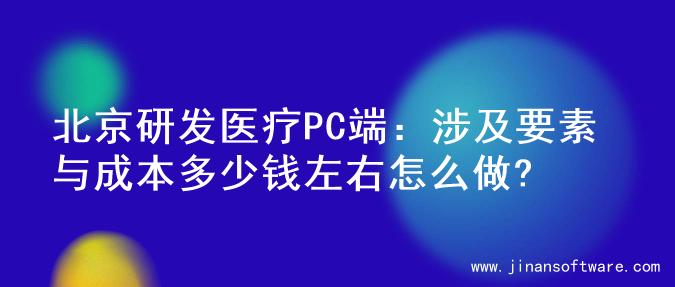 北京研发医疗PC端：涉及要素与成本多少钱左右怎么做?

www.jinansoftware.com